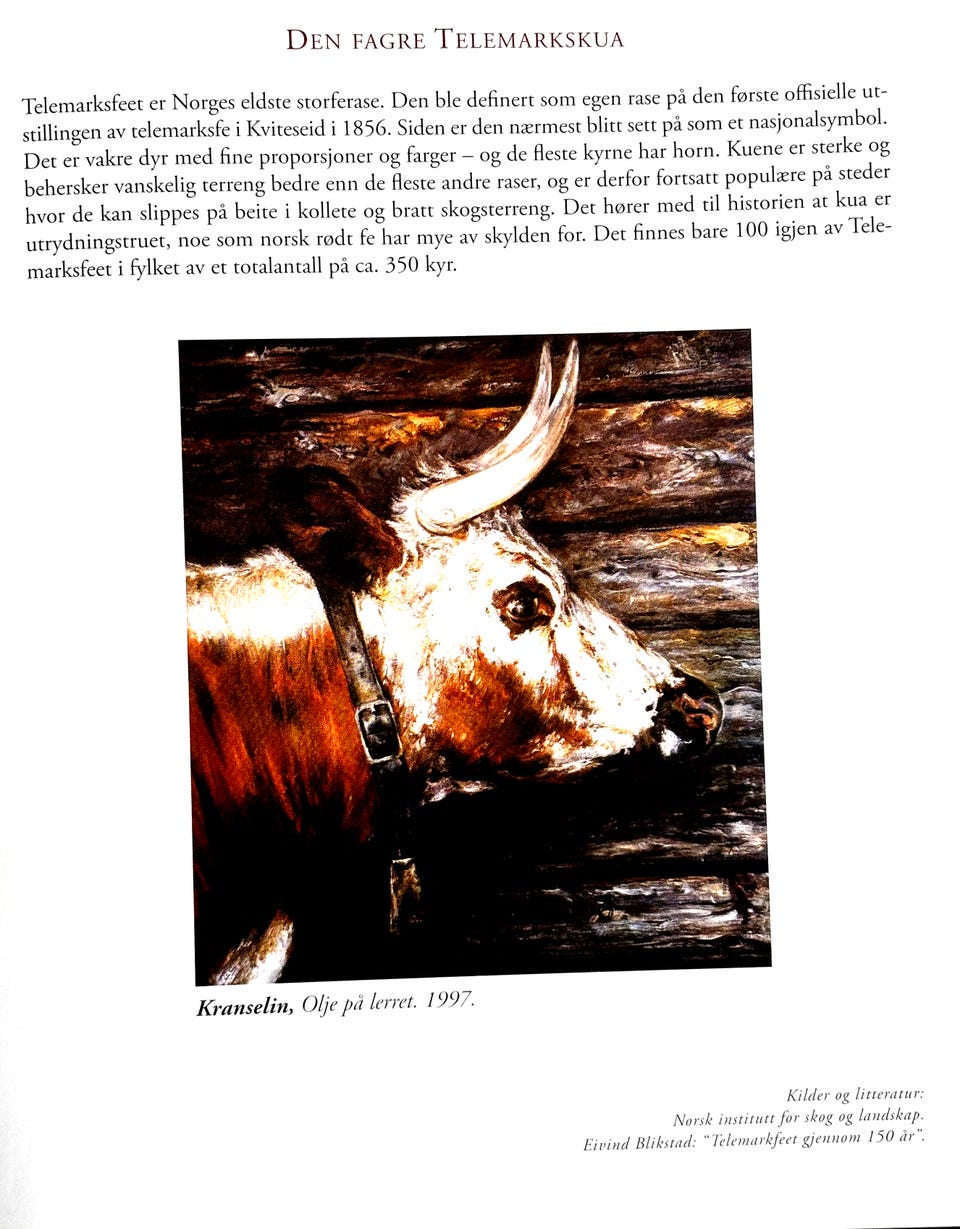 DEN FAGRE TELEMARKSKUA

Telemarksfeet er Norges eldste storferase. Den ble definert som egen rase på den første offisielle utstillingen av telemarksfe i Kviteseid i 1856. Siden er den nærmest blitt sett på som et nasjonalsymbol. Det er vakre dyr med fine proporsjoner og farger – og de fleste kyrne har horn. Kuene er sterke og behersker vanskelig terreng bedre enn de fleste andre raser, og er derfor fortsatt populære på steder hvor de kan slippes på beite i kollete og bratt skogsterreng. Det hører med til historien at kua er utrydningstruet, noe som norsk rødt fe har mye av skylden for. Det finnes bare 100 igjen av Telemarksfeet i fylket av et totalantall på ca. 350 kyr.

Kranselin, Olje på lerret. 1997.

Kilder og litteratur:
Norsk institutt for skog og landskap.
Eivind Blikstad: "Telemarkfeet gjennom 150 år".